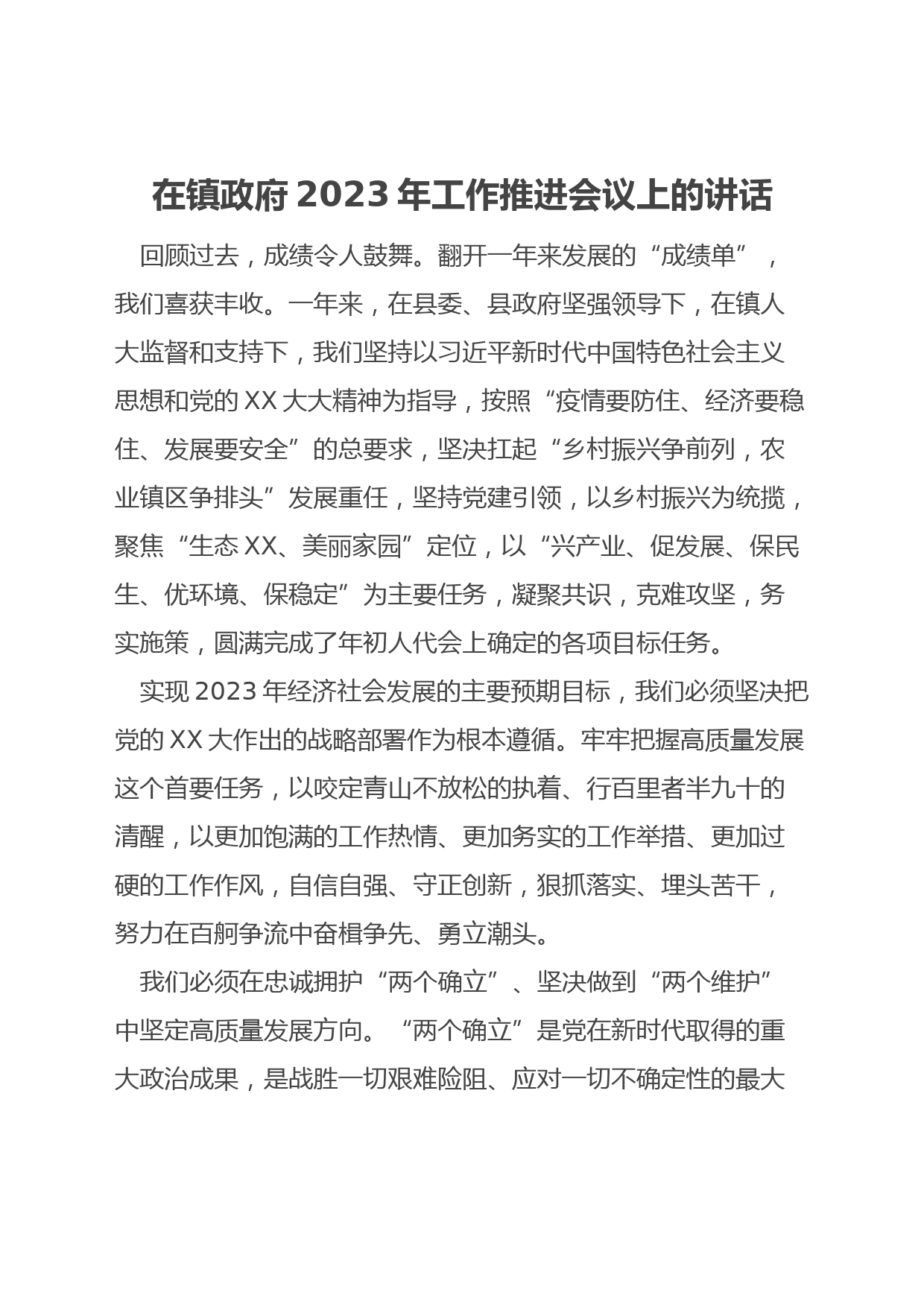 在镇政府 2023 年工作推进会议上的讲话

回顾过去，成绩令人鼓舞。翻开一年来发展的“成绩单”，我们喜获丰收。一年来，在县委、县政府坚强领导下，在镇人大监督和支持下，我们坚持以习近平新时代中国特色社会主义思想和党的 XX 大大精神为指导，按照“疫情要防住、经济要稳住、发展要安全”的总要求，坚决扛起“乡村振兴争前列，农业镇区争排头”发展重任，坚持党建引领，以乡村振兴为统揽，聚焦“生态 XX、美丽家园”定位，以“兴产业、促发展、保民生、优环境、保稳定”为主要任务，凝聚共识，克难攻坚，务实施策，圆满完成了年初人代会上确定的各项目标任务。

实现 2023 年经济社会发展的主要预期目标，我们必须坚决把党的 XX 大作出的战略部署作为根本遵循。牢牢把握高质量发展这个首要任务，以咬定青山不放松的执着、行百里者半九十的清醒，以更加饱满的工作热情、更加务实的工作举措、更加过硬的工作作风，自信自强、守正创新，狠抓落实、埋头苦干，努力在百舸争流中奋楫争先、勇立潮头。

我们必须在忠诚拥护“两个确立”、坚决做到“两个维护”中坚定高质量发展方向。“两个确立”是党在新时代取得的重大政治成果，是战胜一切艰难险阻、应对一切不确定性的最大